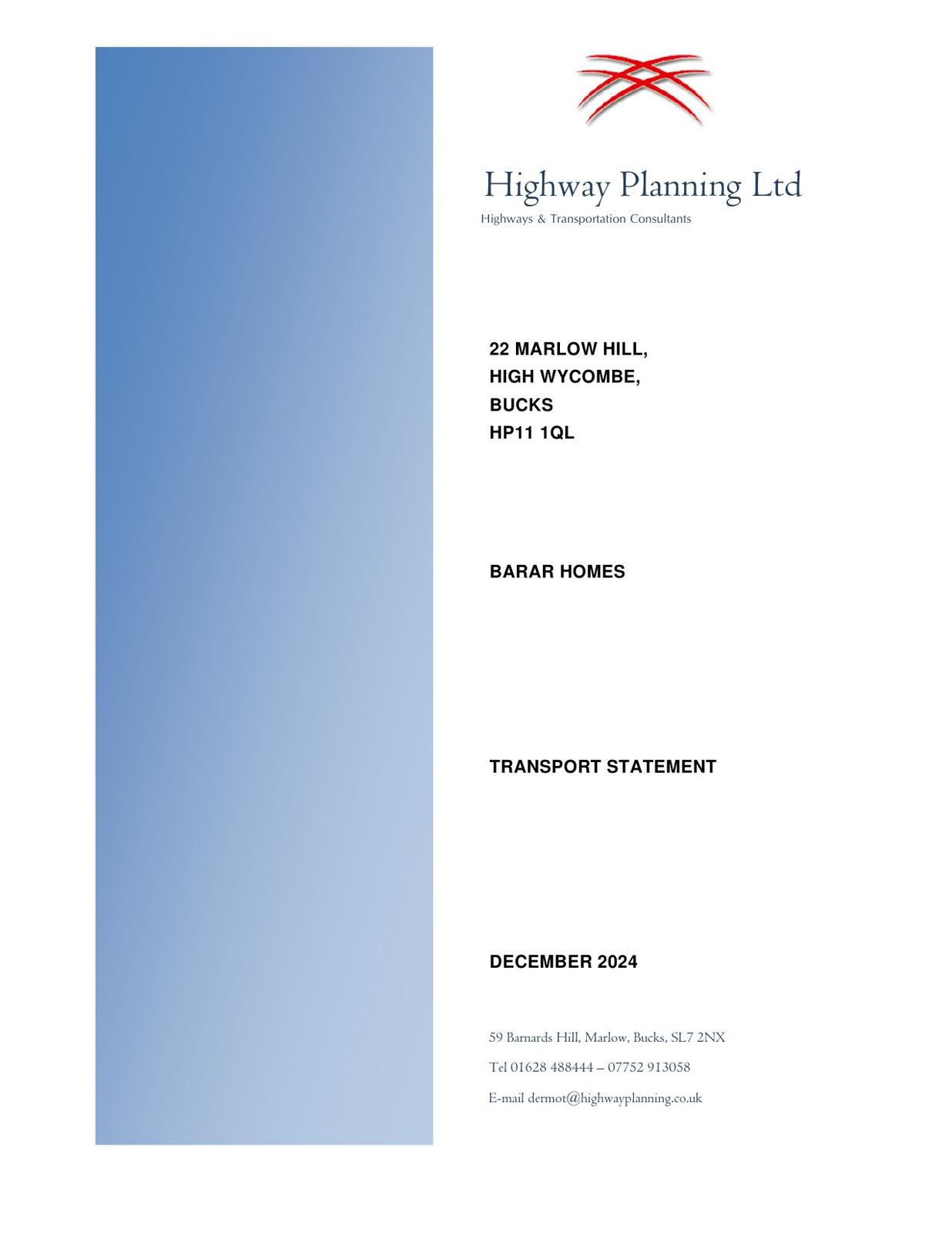 Highway Planning Ltd
Highways & Transportation Consultants

22 MARLOW HILL,
HIGH WYCOMBE,
BUCKS
HP11 1QL

BARAR HOMES

TRANSPORT STATEMENT

DECEMBER 2024

59 Barnards Hill, Marlow, Bucks, SL7 2NX

Tel 01628 488444 – 07752 913058

E-mail dermot@highwayplanning.co.uk